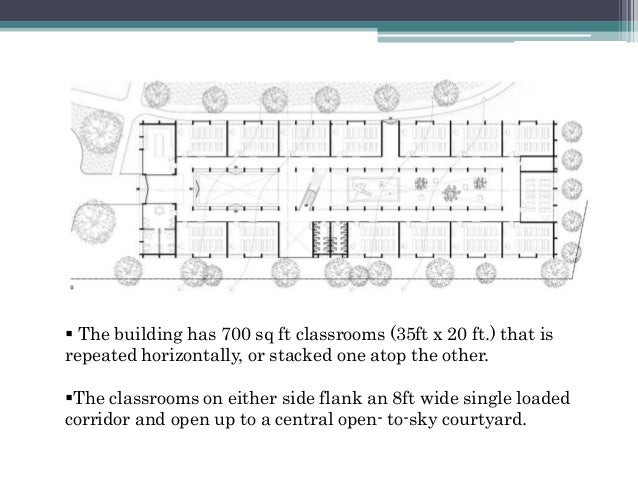 ▪ The building has 700 sq ft classrooms (35ft x 20 ft.) that is repeated horizontally, or stacked one atop the other.

▪The classrooms on either side flank an 8ft wide single loaded corridor and open up to a central open- to-sky courtyard.